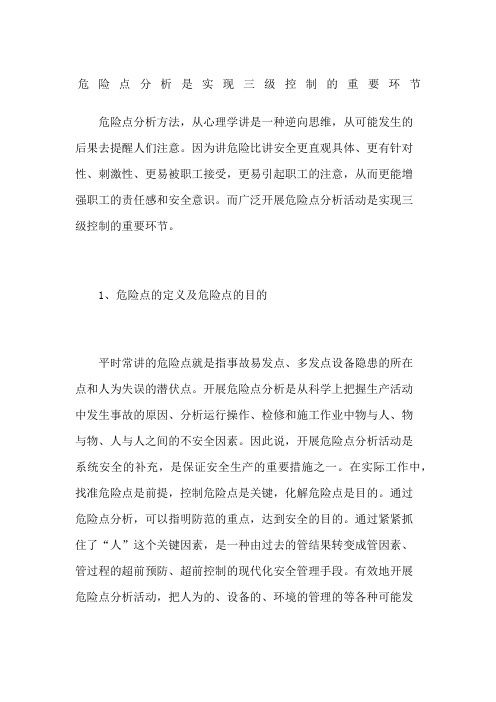 危险点分析是实现三级控制的重要环节

危险点分析方法，从心理学讲是一种逆向思维，从可能发生的后果去提醒人们注意。因为讲危险比讲安全更直观具体、更有针对性、刺激性、更易被职工接受，更易引起职工的注意，从而更能增强职工的责任感和安全意识。而广泛开展危险点分析活动是实现三级控制的重要环节。

1、危险点的定义及危险点的目的

平时常讲的危险点就是指事故易发点、多发点设备隐患的所在点和人为失误的潜伏点。开展危险点分析是从科学上把握生产活动中发生事故的原因、分析运行操作、检修和施工作业中物与人、物与物、人与人之间的不安全因素。因此说，开展危险点分析活动是系统安全的补充，是保证安全生产的重要措施之一。在实际工作中，找准危险点是前提，控制危险点是关键，化解危险点是目的。通过危险点分析，可以指明防范的重点，达到安全的目的。通过紧紧抓住了“人”这个关键因素，是一种由过去的管结果转变成管因素、管过程的超前预防、超前控制的现代化安全管理手段。有效地开展危险点分析活动，把人为的、设备的、环境的管理的等各种可能发